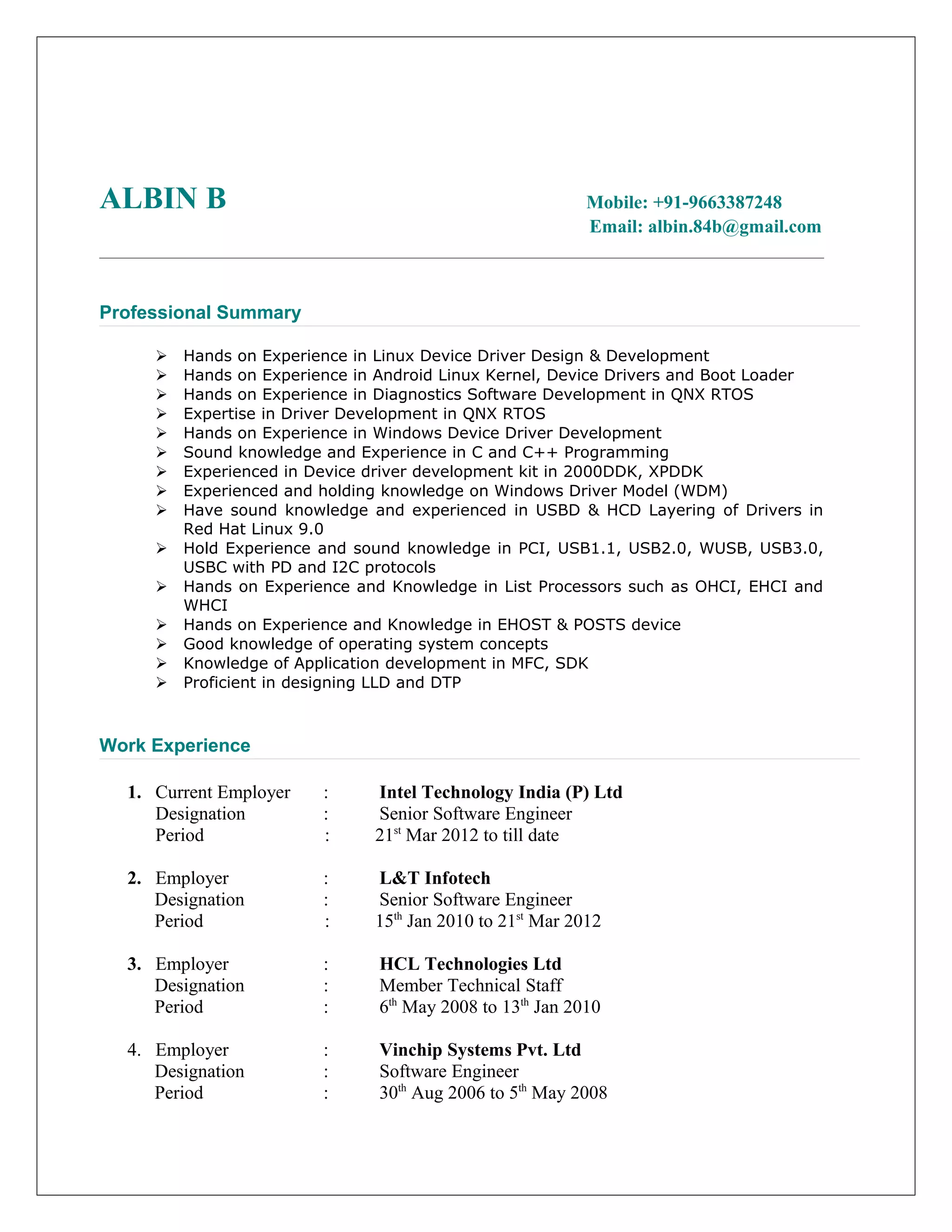 ALBIN B

Mobile: +91-9663387248
Email: albin.84b@gmail.com

Professional Summary

➢ Hands on Experience in Linux Device Driver Design & Development
➢ Hands on Experience in Android Linux Kernel, Device Drivers and Boot Loader
➢ Hands on Experience in Diagnostics Software Development in QNX RTOS
➢ Expertise in Driver Development in QNX RTOS
➢ Hands on Experience in Windows Device Driver Development
➢ Sound knowledge and Experience in C and C++ Programming
➢ Experienced in Device driver development kit in 2000DDK, XPDDK
➢ Experienced and holding knowledge on Windows Driver Model (WDM)
➢ Have sound knowledge and experienced in USBD & HCD Layering of Drivers in Red Hat Linux 9.0
➢ Hold Experience and sound knowledge in PCI, USB1.1, USB2.0, WUSB, USB3.0, USBC with PD and I2C protocols
➢ Hands on Experience and Knowledge in List Processors such as OHCI, EHCI and WHCI
➢ Hands on Experience and Knowledge in EHOST & POSTS device
➢ Good knowledge of operating system concepts
➢ Knowledge of Application development in MFC, SDK
➢ Proficient in designing LLD and DTP

Work Experience

1. Current Employer : Intel Technology India (P) Ltd
Designation : Senior Software Engineer
Period : 21$^{st}$ Mar 2012 to till date

2. Employer : L&T Infotech
Designation : Senior Software Engineer
Period : 15$^{th}$ Jan 2010 to 21$^{st}$ Mar 2012

3. Employer : HCL Technologies Ltd
Designation : Member Technical Staff
Period : 6$^{th}$ May 2008 to 13$^{th}$ Jan 2010

4. Employer : Vinchip Systems Pvt. Ltd
Designation : Software Engineer
Period : 30$^{th}$ Aug 2006 to 5$^{th}$ May 2008